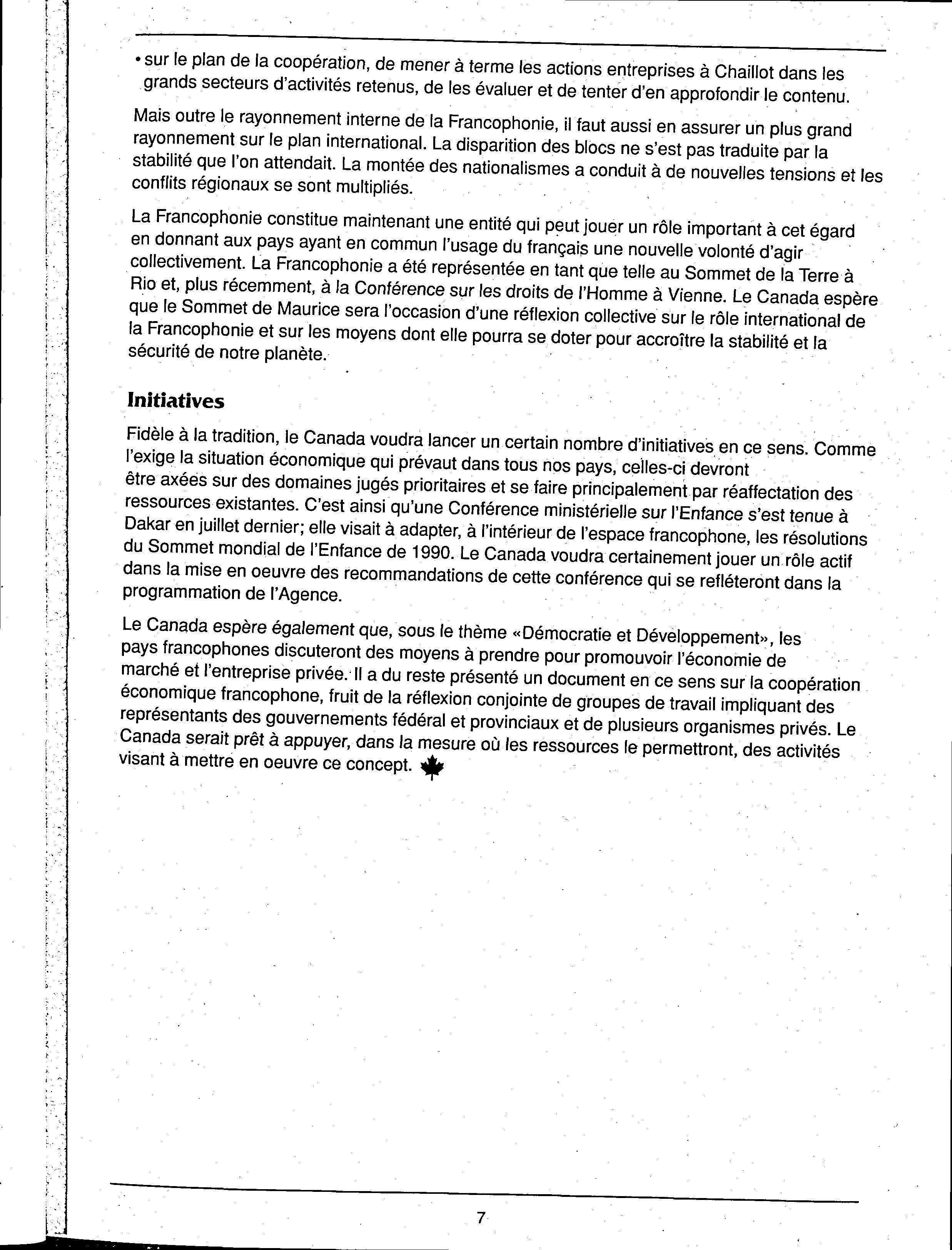 • sur le plan de la coopération, de mener à terme les actions entreprises à Chaillot dans les grands secteurs d'activités retenus, de les évaluer et de tenter d'en approfondir le contenu.

Mais outre le rayonnement interne de la Francophonie, il faut aussi en assurer un plus grand rayonnement sur le plan international. La disparition des blocs ne s'est pas traduite par la stabilité que l'on attendait. La montée des nationalismes a conduit à de nouvelles tensions et les conflits régionaux se sont multipliés.

La Francophonie constitue maintenant une entité qui peut jouer un rôle important à cet égard en donnant aux pays ayant en commun l'usage du français une nouvelle volonté d'agir collectivement. La Francophonie a été représentée en tant que telle au Sommet de la Terre à Rio et, plus récemment, à la Conférence sur les droits de l'Homme à Vienne. Le Canada espère que le Sommet de Maurice sera l'occasion d'une réflexion collective sur le rôle international de la Francophonie et sur les moyens dont elle pourra se doter pour accroître la stabilité et la sécurité de notre planète.

Initiatives

Fidèle à la tradition, le Canada voudra lancer un certain nombre d'initiatives en ce sens. Comme l'exige la situation économique qui prévaut dans tous nos pays, celles-ci devront être axées sur des domaines jugés prioritaires et se faire principalement par réaffectation des ressources existantes. C'est ainsi qu'une Conférence ministérielle sur l'Enfance s'est tenue à Dakar en juillet dernier; elle visait à adapter, à l'intérieur de l'espace francophone, les résolutions du Sommet mondial de l'Enfance de 1990. Le Canada voudra certainement jouer un rôle actif dans la mise en oeuvre des recommandations de cette conférence qui se refléteront dans la programmation de l'Agence.

Le Canada espère également que, sous le thème «Démocratie et Développement», les pays francophones discuteront des moyens à prendre pour promouvoir l'économie de marché et l'entreprise privée. Il a du reste présenté un document en ce sens sur la coopération économique francophone, fruit de la réflexion conjointe de groupes de travail impliquant des représentants des gouvernements fédéral et provinciaux et de plusieurs organismes privés. Le Canada serait prêt à appuyer, dans la mesure où les ressources le permettront, des activités visant à mettre en oeuvre ce concept.

7